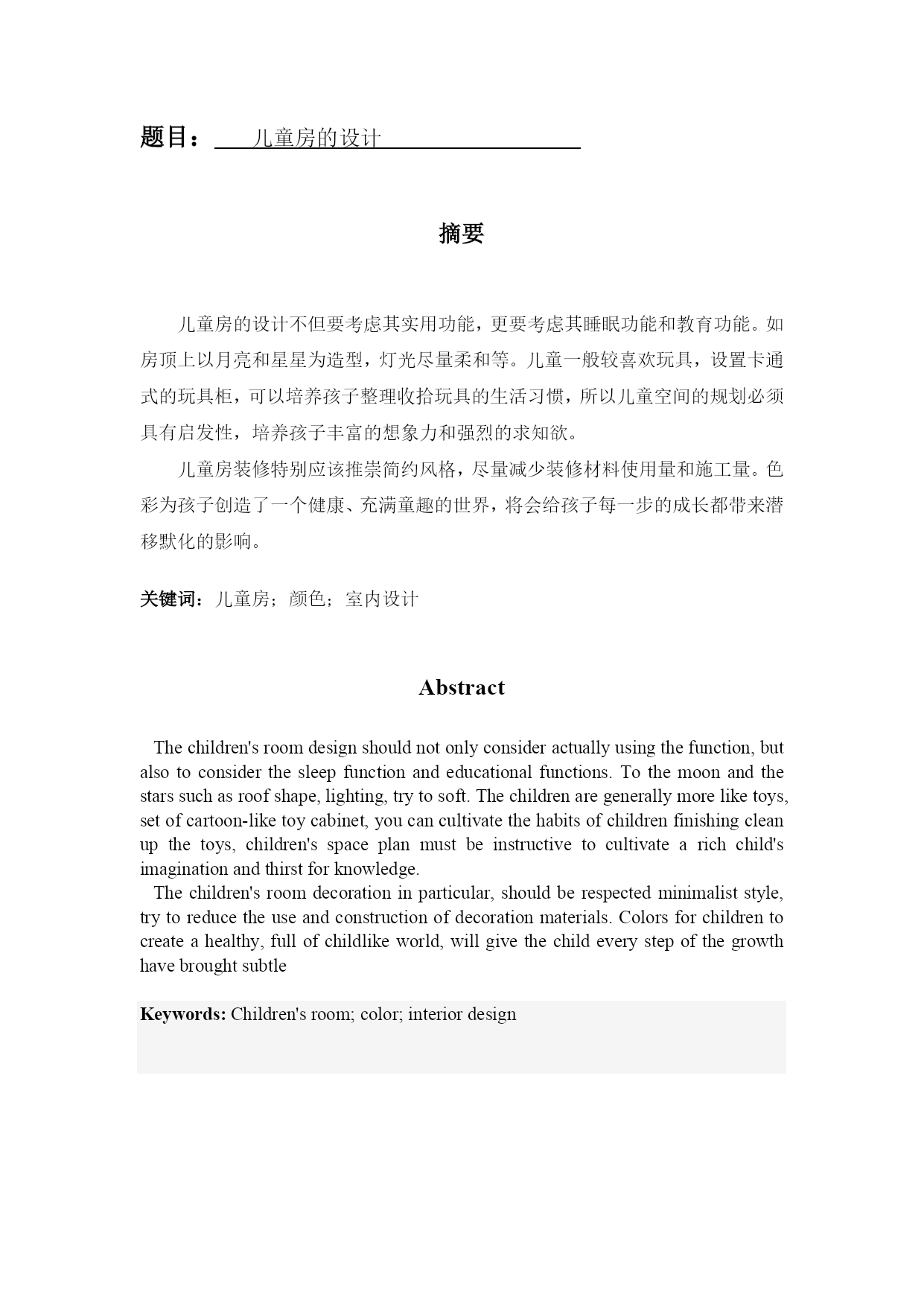 题目：儿童房的设计

摘要

儿童房的设计不但要考虑其实用功能，更要考虑其睡眠功能和教育功能。如房顶上以月亮和星星为造型，灯光尽量柔和等。儿童一般较喜欢玩具，设置卡通式的玩具柜，可以培养孩子整理收拾玩具的生活习惯，所以儿童空间的规划必须具有启发性，培养孩子丰富的想象力和强烈的求知欲。

儿童房装修特别应该推崇简约风格，尽量减少装修材料使用量和施工量。色彩为孩子创造了一个健康、充满童趣的世界，将会给孩子每一步的成长都带来潜移默化的影响。

关键词：儿童房；颜色；室内设计

Abstract

The children's room design should not only consider actually using the function, but also to consider the sleep function and educational functions. To the moon and the stars such as roof shape, lighting, try to soft. The children are generally more like toys, set of cartoon-like toy cabinet, you can cultivate the habits of children finishing clean up the toys, children's space plan must be instructive to cultivate a rich child's imagination and thirst for knowledge.

The children's room decoration in particular, should be respected minimalist style, try to reduce the use and construction of decoration materials. Colors for children to create a healthy, full of childlike world, will give the child every step of the growth have brought subtle

Keywords: Children's room; color; interior design